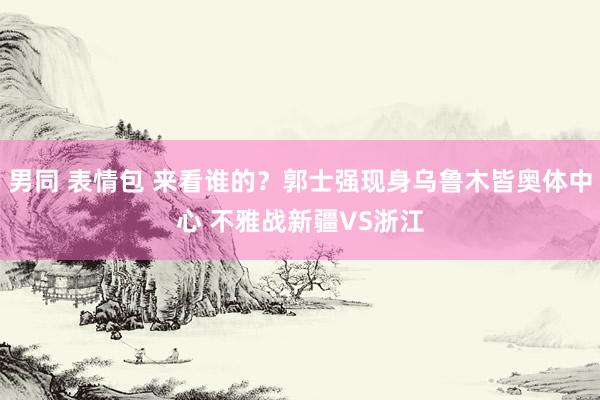 男同 表情包 来看谁的？郭士强现身乌鲁木皆奥体中心 不雅战新疆VS浙江